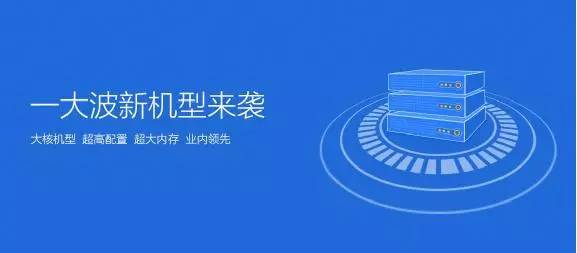 一大波新机型来袭

大核机型 超高配置 超大内存 业内领先